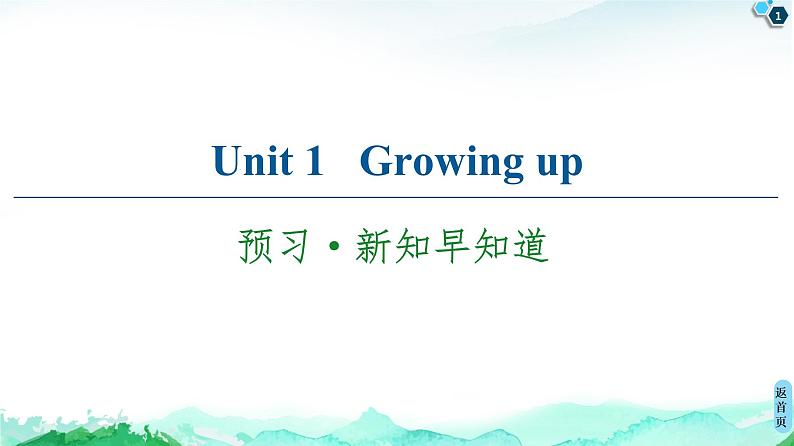 1

Unit 1 Growing up

预习·新知早知道

返首页